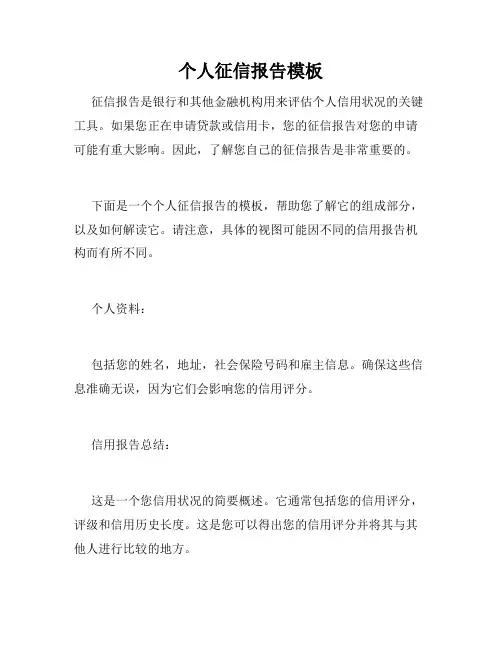 个人征信报告模板

征信报告是银行和其他金融机构用来评估个人信用状况的关键工具。如果您正在申请贷款或信用卡，您的征信报告对您的申请可能有重大影响。因此，了解您自己的征信报告是非常重要的。

下面是一个个人征信报告的模板，帮助您了解它的组成部分，以及如何解读它。请注意，具体的视图可能因不同的信用报告机构而有所不同。

个人资料：

包括您的姓名，地址，社会保险号码和雇主信息。确保这些信息准确无误，因为它们会影响您的信用评分。

信用报告总结：

这是一个您信用状况的简要概述。它通常包括您的信用评分，评级和信用历史长度。这是您可以得出您的信用评分并将其与其他人进行比较的地方。